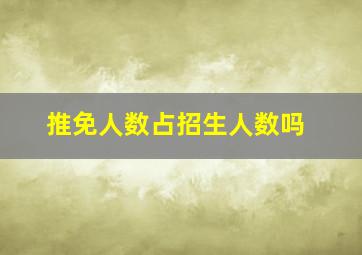 推免人数占招生人数吗